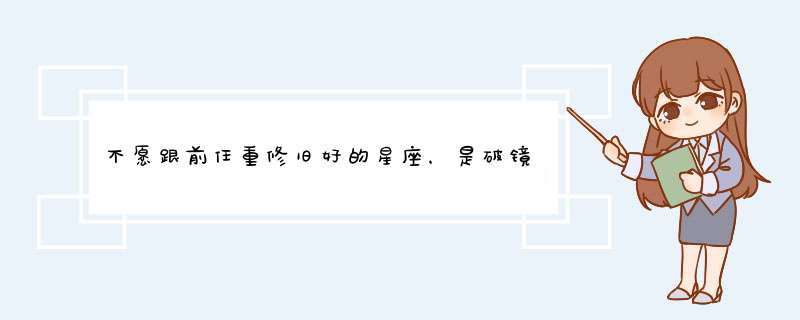 不愿跟前任重修旧好的星座，是破镜